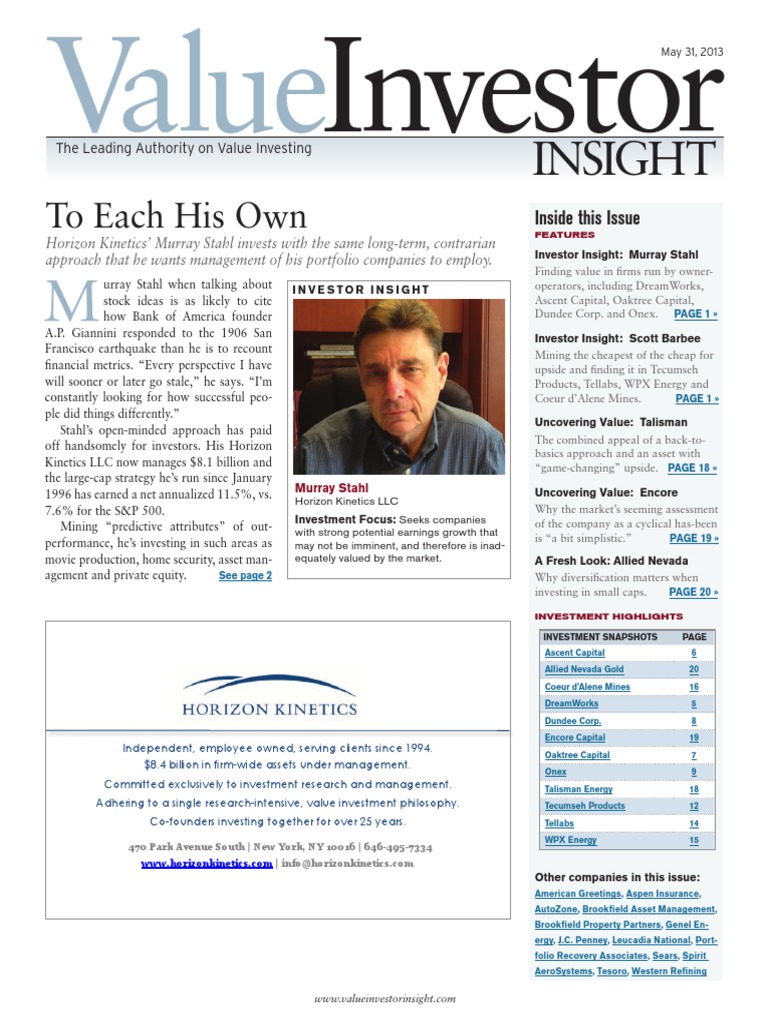 May 31, 2013

ValueInvestor INSIGHT

The Leading Authority on Value Investing

To Each His Own

Horizon Kinetics' Murray Stahl invests with the same long-term, contrarian approach that he wants management of his portfolio companies to employ.

Murray Stahl when talking about stock ideas is as likely to cite how Bank of America founder A.P. Giannini responded to the 1906 San Francisco earthquake than he is to recount financial metrics. "Every perspective I have will sooner or later go stale," he says. "I'm constantly looking for how successful people did things differently."

Stahl's open-minded approach has paid off handsomely for investors. His Horizon Kinetics LLC now manages $8.1 billion and the large-cap strategy he's run since January 1996 has earned a net annualized 11.5%, vs. 7.6% for the S&P 500.

Mining "predictive attributes" of outperformance, he's investing in such areas as movie production, home security, asset management and private equity. See page 2

INVESTOR INSIGHT

Murray Stahl
Horizon Kinetics LLC

Investment Focus: Seeks companies with strong potential earnings growth that may not be imminent, and therefore is inadequately valued by the market.

HORIZON KINETICS

Independent, employee owned, serving clients since 1994.
$8.4 billion in firm-wide assets under management.
Committed exclusively to investment research and management.
Adhering to a single research-intensive, value investment philosophy.
Co-founders investing together for over 25 years.

470 Park Avenue South | New York, NY 10016 | 646-495-7334
www.horizonkinetics.com | info@horizonkinetics.com

Inside this Issue

FEATURES

Investor Insight: Murray Stahl
Finding value in firms run by owner-operators, including DreamWorks, Ascent Capital, Oaktree Capital, Dundee Corp. and Onex. PAGE 1 »

Investor Insight: Scott Barbee
Mining the cheapest of the cheap for upside and finding it in Tecumseh Products, Tellabs, WPX Energy and Coeur d'Alene Mines. PAGE 1 »

Uncovering Value: Talisman
The combined appeal of a back-to-basics approach and an asset with "game-changing" upside. PAGE 18 »

Uncovering Value: Encore
Why the market's seeming assessment of the company as a cyclical has-been is "a bit simplistic." PAGE 19 »

A Fresh Look: Allied Nevada
Why diversification matters when investing in small caps. PAGE 20 »

INVESTMENT HIGHLIGHTS

| INVESTMENT SNAPSHOTS | PAGE |
|---|---|
| Ascent Capital | 6 |
| Allied Nevada Gold | 20 |
| Coeur d'Alene Mines | 16 |
| DreamWorks | 5 |
| Dundee Corp. | 8 |
| Encore Capital | 19 |
| Oaktree Capital | 7 |
| Onex | 9 |
| Talisman Energy | 18 |
| Tecumseh Products | 12 |
| Tellabs | 14 |
| WPX Energy | 15 |

Other companies in this issue:
American Greetings, Aspen Insurance, AutoZone, Brookfield Asset Management, Brookfield Property Partners, Genel Energy, J.C. Penney, Leucadia National, Portfolio Recovery Associates, Sears, Spirit AeroSystems, Tesoro, Western Refining

www.valueinvestorinsight.com